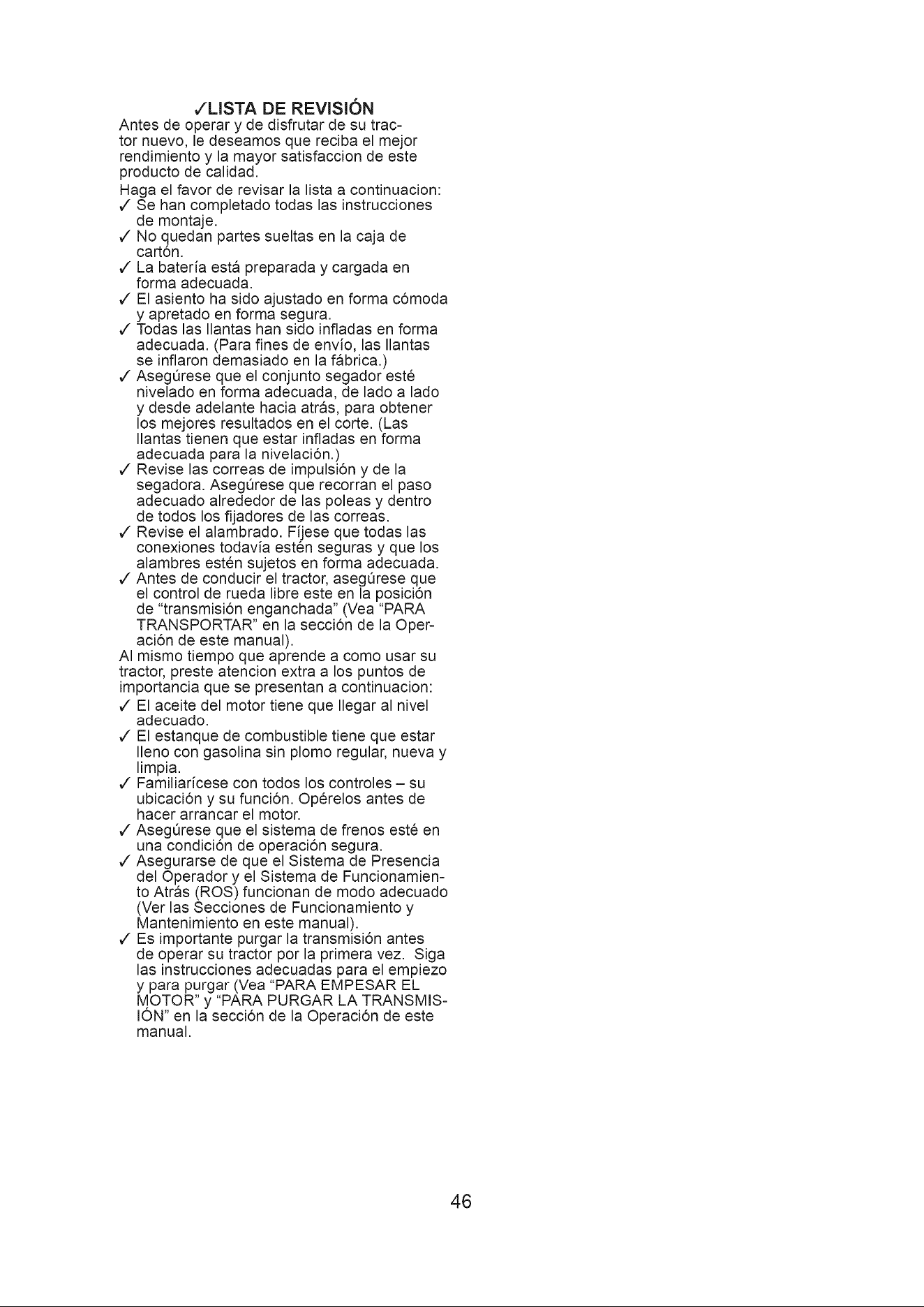 ✓LISTA DE REVISIÓN

Antes de operar y de disfrutar de su tractor nuevo, le deseamos que reciba el mejor rendimiento y la mayor satisfaccion de este producto de calidad.

Haga el favor de revisar la lista a continuacion:

✓ Se han completado todas las instrucciones de montaje.

✓ No quedan partes sueltas en la caja de cartón.

✓ La batería está preparada y cargada en forma adecuada.

✓ El asiento ha sido ajustado en forma cómoda y apretado en forma segura.

✓ Todas las llantas han sido infladas en forma adecuada. (Para fines de envío, las llantas se inflaron demasiado en la fábrica.)

✓ Asegúrese que el conjunto segador esté nivelado en forma adecuada, de lado a lado y desde adelante hacia atrás, para obtener los mejores resultados en el corte. (Las llantas tienen que estar infladas en forma adecuada para la nivelación.)

✓ Revise las correas de impulsión y de la segadora. Asegúrese que recorran el paso adecuado alrededor de las poleas y dentro de todos los fijadores de las correas.

✓ Revise el alambrado. Fíjese que todas las conexiones todavía estén seguras y que los alambres estén sujetos en forma adecuada.

✓ Antes de conducir el tractor, asegúrese que el control de rueda libre este en la posición de "transmisión enganchada" (Vea "PARA TRANSPORTAR" en la sección de la Operación de este manual).

Al mismo tiempo que aprende a como usar su tractor, preste atencion extra a los puntos de importancia que se presentan a continuacion:

✓ El aceite del motor tiene que llegar al nivel adecuado.

✓ El estanque de combustible tiene que estar lleno con gasolina sin plomo regular, nueva y limpia.

✓ Familiarícese con todos los controles – su ubicación y su función. Opérelos antes de hacer arrancar el motor.

✓ Asegúrese que el sistema de frenos esté en una condición de operación segura.

✓ Asegurarse de que el Sistema de Presencia del Operador y el Sistema de Funcionamiento Atrás (ROS) funcionan de modo adecuado (Ver las Secciones de Funcionamiento y Mantenimiento en este manual).

✓ Es importante purgar la transmisión antes de operar su tractor por la primera vez. Siga las instrucciones adecuadas para el empiezo y para purgar (Vea "PARA EMPESAR EL MOTOR" y "PARA PURGAR LA TRANSMISIÓN" en la sección de la Operación de este manual.

46